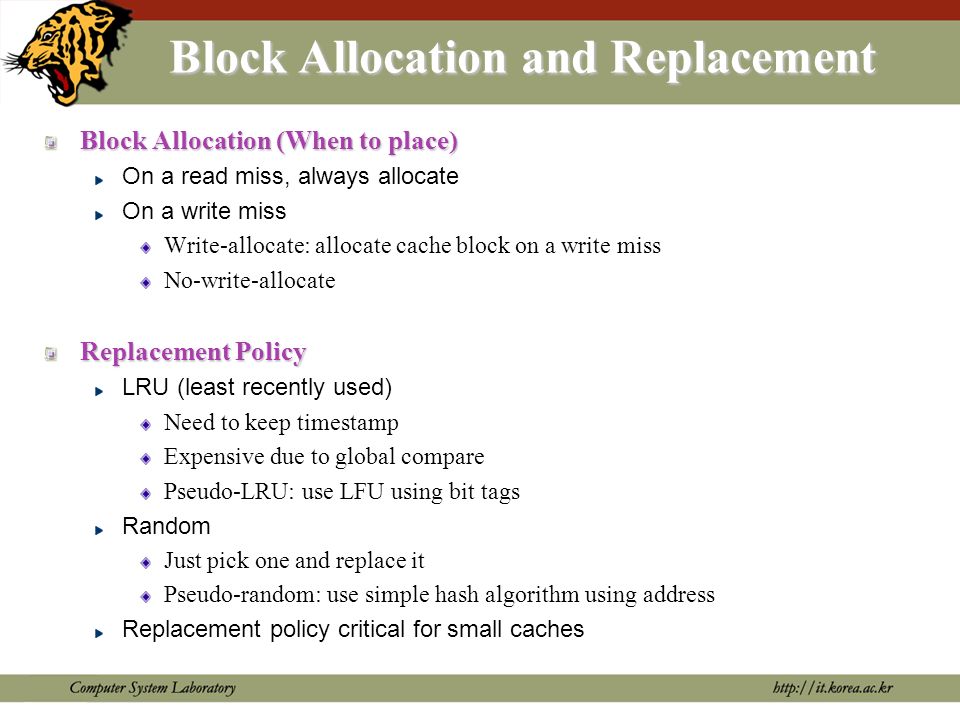 Block Allocation and Replacement

Block Allocation (When to place)

On a read miss, always allocate

On a write miss

Write-allocate: allocate cache block on a write miss

No-write-allocate

Replacement Policy

LRU (least recently used)

Need to keep timestamp

Expensive due to global compare

Pseudo-LRU: use LFU using bit tags

Random

Just pick one and replace it

Pseudo-random: use simple hash algorithm using address

Replacement policy critical for small caches

Computer System Laboratory

http://it.korea.ac.kr